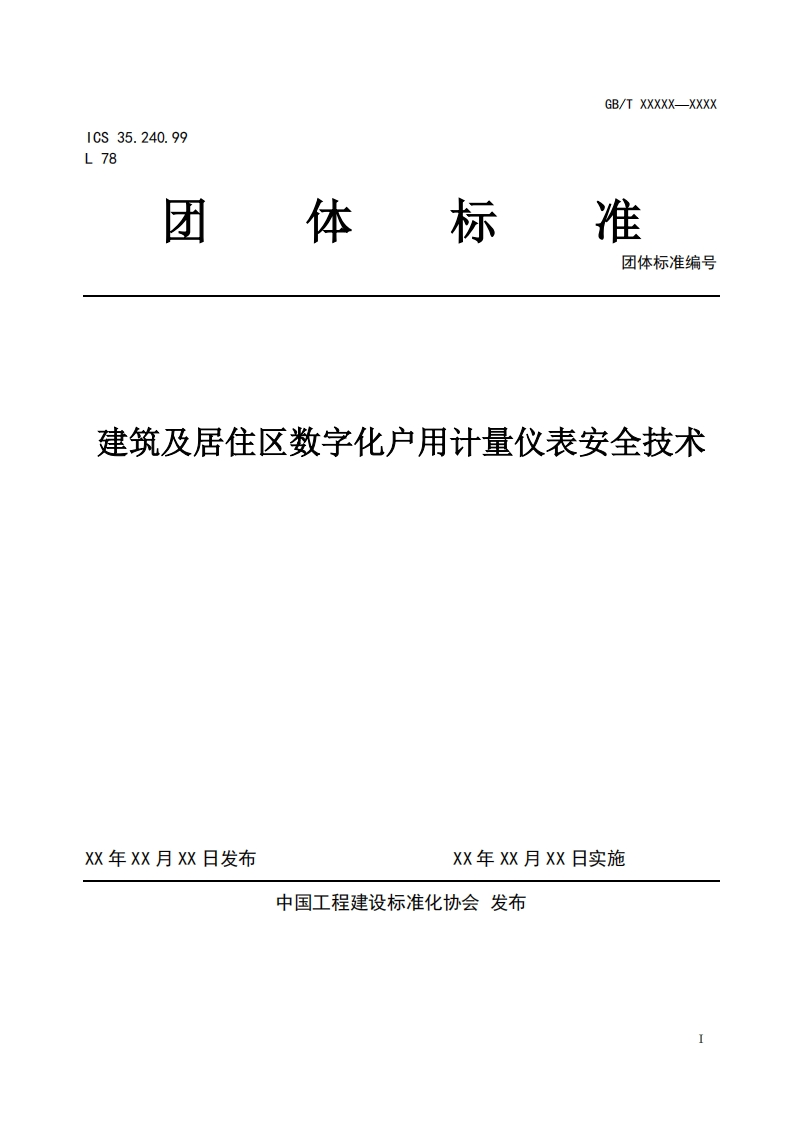 GB/T XXXXX—XXXX

ICS 35.240.99
L 78

团　体　标　准

团体标准编号

建筑及居住区数字化户用计量仪表安全技术

XX 年 XX 月 XX 日发布　　XX 年 XX 月 XX 日实施

中国工程建设标准化协会 发布

I